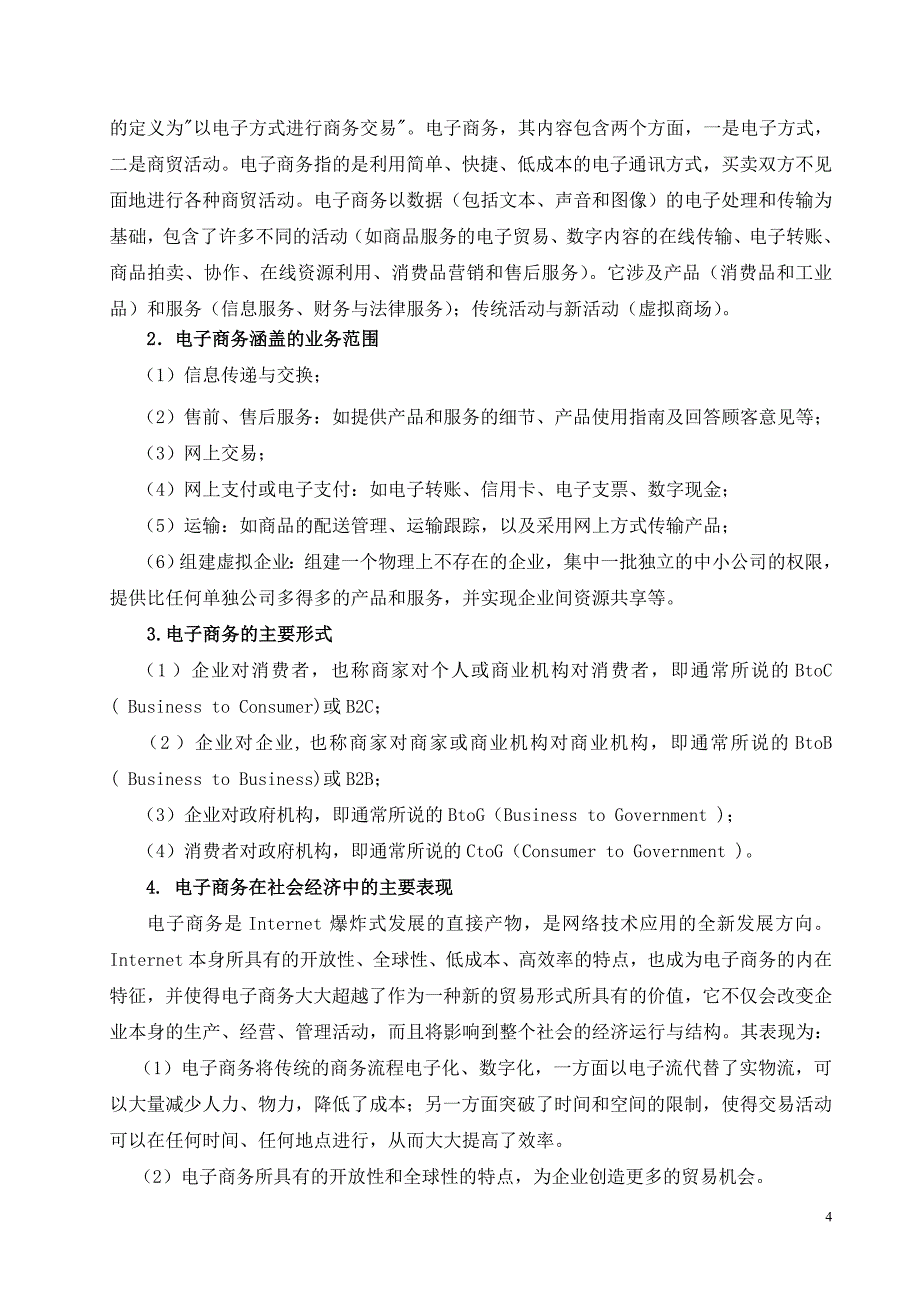 的定义为"以电子方式进行商务交易"。电子商务，其内容包含两个方面，一是电子方式，二是商贸活动。电子商务指的是利用简单、快捷、低成本的电子通讯方式，买卖双方不见面地进行各种商贸活动。电子商务以数据（包括文本、声音和图像）的电子处理和传输为基础，包含了许多不同的活动（如商品服务的电子贸易、数字内容的在线传输、电子转账、商品拍卖、协作、在线资源利用、消费品营销和售后服务)。它涉及产品（消费品和工业品）和服务（信息服务、财务与法律服务)；传统活动与新活动（虚拟商场)。

2．电子商务涵盖的业务范围

（1）信息传递与交换；

（2）售前、售后服务：如提供产品和服务的细节、产品使用指南及回答顾客意见等；

（3）网上交易；

（4）网上支付或电子支付：如电子转账、信用卡、电子支票、数字现金；

（5）运输：如商品的配送管理、运输跟踪，以及采用网上方式传输产品；

(6）组建虚拟企业：组建一个物理上不存在的企业，集中一批独立的中小公司的权限，提供比任何单独公司多得多的产品和服务，并实现企业间资源共享等。

3.电子商务的主要形式

（1）企业对消费者，也称商家对个人或商业机构对消费者，即通常所说的 BtoC ( Business to Consumer)或 B2C；

（2）企业对企业，也称商家对商家或商业机构对商业机构，即通常所说的 BtoB ( Business to Business)或 B2B；

（3）企业对政府机构，即通常所说的 BtoG（Business to Government )；

（4）消费者对政府机构，即通常所说的 CtoG（Consumer to Government )。

4. 电子商务在社会经济中的主要表现

电子商务是 Internet 爆炸式发展的直接产物，是网络技术应用的全新发展方向。Internet 本身所具有的开放性、全球性、低成本、高效率的特点，也成为电子商务的内在特征，并使得电子商务大大超越了作为一种新的贸易形式所具有的价值，它不仅会改变企业本身的生产、经营、管理活动，而且将影响到整个社会的经济运行与结构。其表现为：

(1）电子商务将传统的商务流程电子化、数字化，一方面以电子流代替了实物流，可以大量减少人力、物力，降低了成本；另一方面突破了时间和空间的限制，使得交易活动可以在任何时间、任何地点进行，从而大大提高了效率。

(2）电子商务所具有的开放性和全球性的特点，为企业创造更多的贸易机会。

4